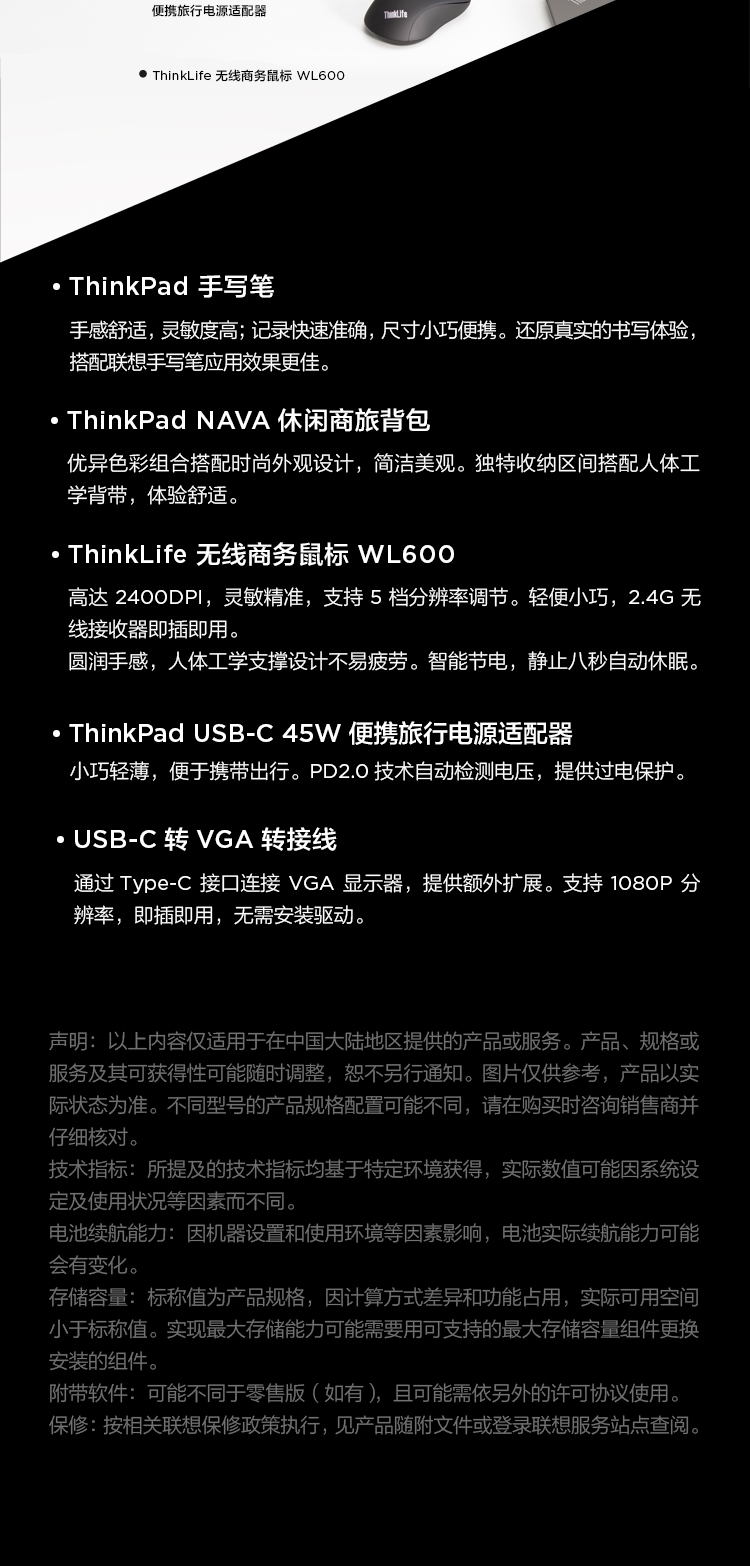 便携旅行电源适配器

• ThinkLife 无线商务鼠标 WL600

• ThinkPad 手写笔

手感舒适，灵敏度高；记录快速准确，尺寸小巧便携。还原真实的书写体验，搭配联想手写笔应用效果更佳。

• ThinkPad NAVA 休闲商旅背包

优异色彩组合搭配时尚外观设计，简洁美观。独特收纳区间搭配人体工学背带，体验舒适。

• ThinkLife 无线商务鼠标 WL600

高达2400DPI，灵敏精准，支持5档分辨率调节。轻便小巧，2.4G无线接收器即插即用。
圆润手感，人体工学支撑设计不易疲劳。智能节电，静止八秒自动休眠。

• ThinkPad USB-C 45W 便携旅行电源适配器

小巧轻薄，便于携带出行。PD2.0技术自动检测电压，提供过电保护。

• USB-C 转 VGA 转接线

通过Type-C接口连接VGA显示器，提供额外扩展。支持1080P分辨率，即插即用，无需安装驱动。

声明：以上内容仅适用于在中国大陆地区提供的产品或服务。产品、规格或服务及其可获得性可能随时调整，恕不另行通知。图片仅供参考，产品以实际状态为准。不同型号的产品规格配置可能不同，请在购买时咨询销售商并仔细核对。
技术指标：所提及的技术指标均基于特定环境获得，实际数值可能因系统设定及使用状况等因素而不同。
电池续航能力：因机器设置和使用环境等因素影响，电池实际续航能力可能会有变化。
存储容量：标称值为产品规格，因计算方式差异和功能占用，实际可用空间小于标称值。实现最大存储能力可能需要用可支持的最大存储容量组件更换安装的组件。
附带软件：可能不同于零售版（如有），且可能需依另外的许可协议使用。
保修：按相关联想保修政策执行，见产品随附文件或登录联想服务站点查阅。